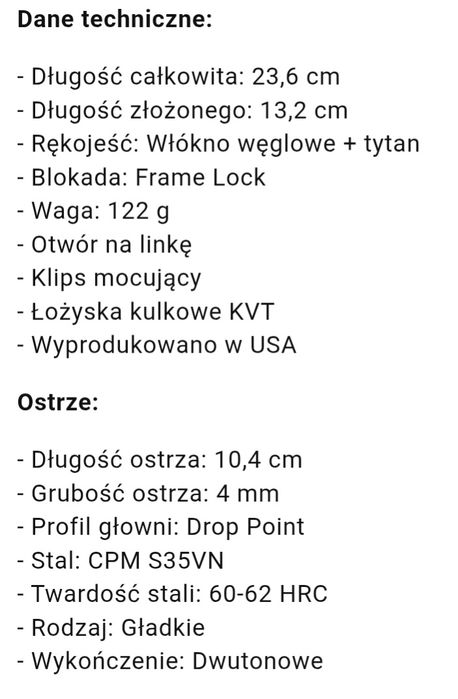 Dane techniczne:

- Długość całkowita: 23,6 cm
- Długość złożonego: 13,2 cm
- Rękojeść: Włókno węglowe + tytan
- Blokada: Frame Lock
- Waga: 122 g
- Otwór na linkę
- Klips mocujący
- Łożyska kulkowe KVT
- Wyprodukowano w USA

Ostrze:

- Długość ostrza: 10,4 cm
- Grubość ostrza: 4 mm
- Profil głowni: Drop Point
- Stal: CPM S35VN
- Twardość stali: 60-62 HRC
- Rodzaj: Gładkie
- Wykończenie: Dwutonowe